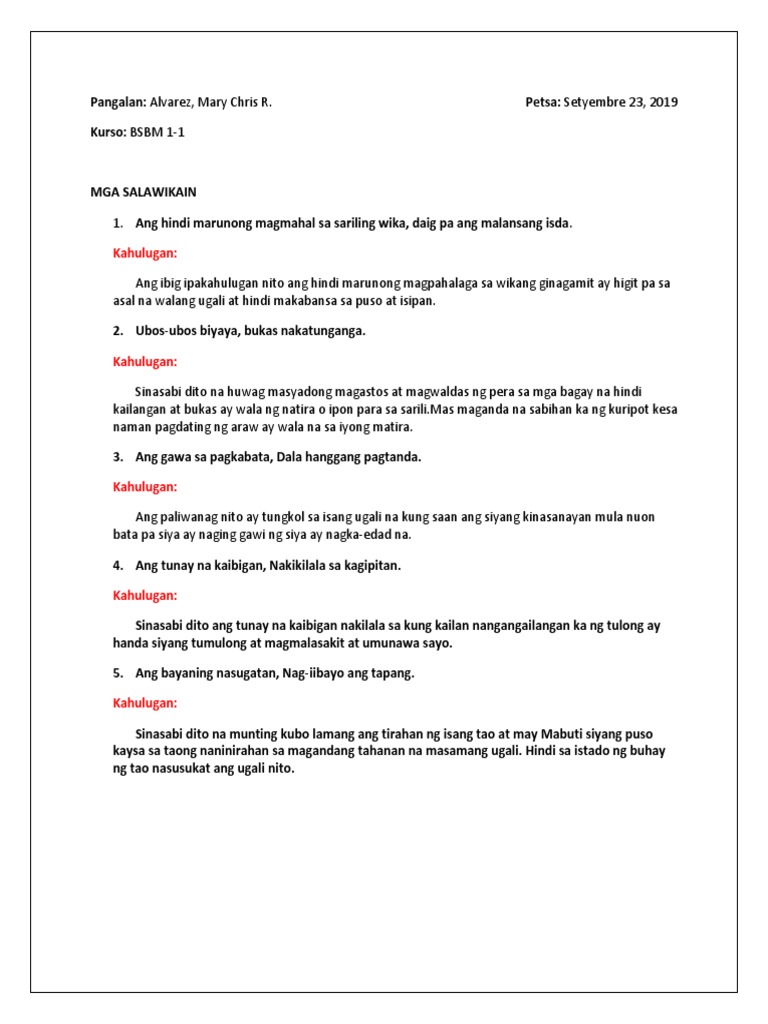 Pangalan: Alvarez, Mary Chris R.

Petsa: Setyembre 23, 2019

Kurso: BSBM 1-1

MGA SALAWIKAIN

1. Ang hindi marunong magmahal sa sariling wika, daig pa ang malansang isda.

Kahulugan:

Ang ibig ipakahulugan nito ang hindi marunong magpahalaga sa wikang ginagamit ay higit pa sa asal na walang ugali at hindi makabansa sa puso at isipan.

2. Ubos-ubos biyaya, bukas nakatunganga.

Kahulugan:

Sinasabi dito na huwag masyadong magastos at magwaldas ng pera sa mga bagay na hindi kailangan at bukas ay wala ng natira o ipon para sa sarili.Mas maganda na sabihan ka ng kuripot kesa naman pagdating ng araw ay wala na sa iyong matira.

3. Ang gawa sa pagkabata, Dala hanggang pagtanda.

Kahulugan:

Ang paliwanag nito ay tungkol sa isang ugali na kung saan ang siyang kinasanayan mula nuon bata pa siya ay naging gawi ng siya ay nagka-edad na.

4. Ang tunay na kaibigan, Nakikilala sa kagipitan.

Kahulugan:

Sinasabi dito ang tunay na kaibigan nakilala sa kung kailan nangangailangan ka ng tulong ay handa siyang tumulong at magmalasakit at umunawa sayo.

5. Ang bayaning nasugatan, Nag-iibayo ang tapang.

Kahulugan:

Sinasabi dito na munting kubo lamang ang tirahan ng isang tao at may Mabuti siyang puso kaysa sa taong naninirahan sa magandang tahanan na masamang ugali. Hindi sa istado ng buhay ng tao nasusukat ang ugali nito.